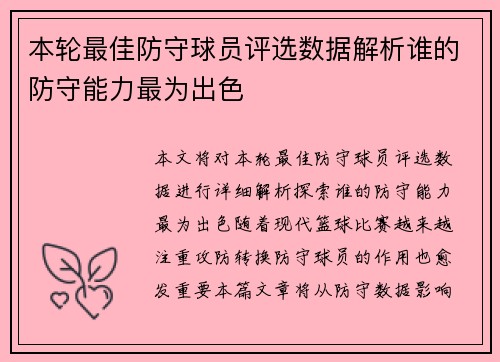 本轮最佳防守球员评选数据解析谁的防守能力最为出色

本文将对本轮最佳防守球员评选数据进行详细解析探索谁的防守能力最为出色随着现代篮球比赛越来越注重攻防转换防守球员的作用也愈发重要本篇文章将从防守数据影响